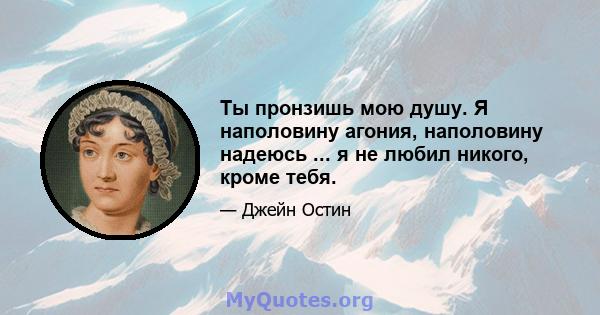 Ты пронзишь мою душу. Я наполовину агония, наполовину надеюсь ... я не любил никого, кроме тебя.

— Джейн Остин

MyQuotes.org